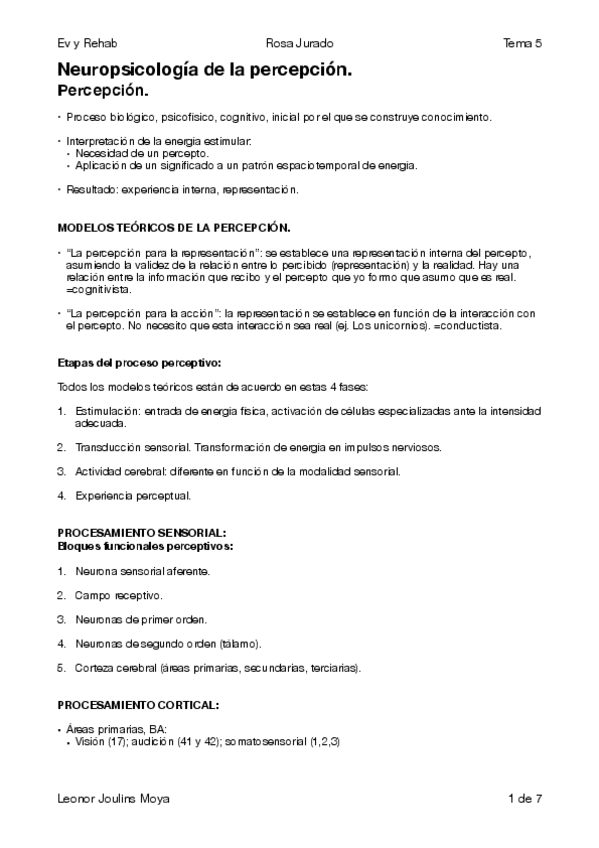 Ev y Rehab Rosa Jurado Tema 5

Neuropsicología de la percepción.
Percepción.

• Proceso biológico, psicofísico, cognitivo, inicial por el que se construye conocimiento.

• Interpretación de la energía estimular:
  • Necesidad de un percepto.
  • Aplicación de un significado a un patrón espaciotemporal de energía.

• Resultado: experiencia interna, representación.

MODELOS TEÓRICOS DE LA PERCEPCIÓN.

• "La percepción para la representación": se establece una representación interna del percepto, asumiendo la validez de la relación entre lo percibido (representación) y la realidad. Hay una relación entre la información que recibo y el percepto que yo formo que asumo que es real. =cognitivista.

• "La percepción para la acción": la representación se establece en función de la interacción con el percepto. No necesito que esta interacción sea real (ej. Los unicornios). =conductista.

Etapas del proceso perceptivo:

Todos los modelos teóricos están de acuerdo en estas 4 fases:

1. Estimulación: entrada de energía física, activación de células especializadas ante la intensidad adecuada.

2. Transducción sensorial. Transformación de energía en impulsos nerviosos.

3. Actividad cerebral: diferente en función de la modalidad sensorial.

4. Experiencia perceptual.

PROCESAMIENTO SENSORIAL:
Bloques funcionales perceptivos:

1. Neurona sensorial aferente.

2. Campo receptivo.

3. Neuronas de primer orden.

4. Neuronas de segundo orden (tálamo).

5. Corteza cerebral (áreas primarias, secundarias, terciarias).

PROCESAMIENTO CORTICAL:

• Áreas primarias, BA:
  • Visión (17); audición (41 y 42); somatosensorial (1,2,3)

Leonor Joulins Moya 1 de 7